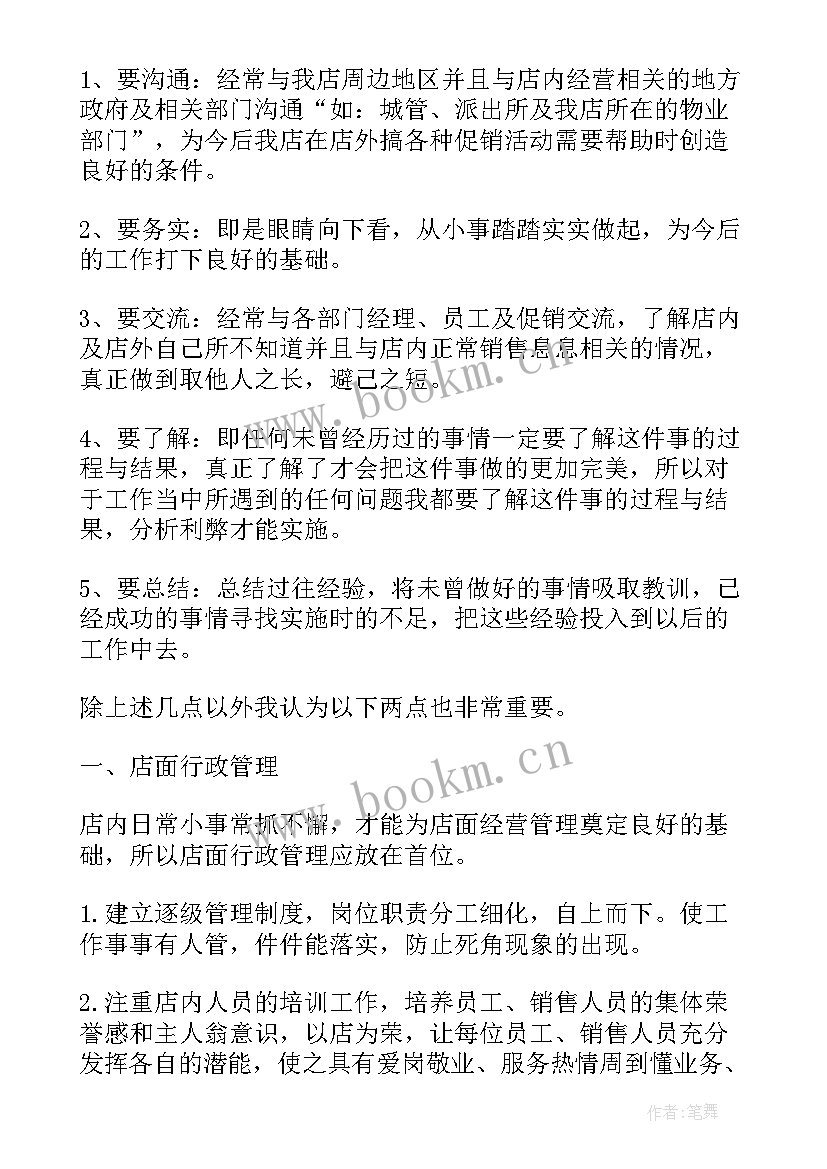 1、要沟通：经常与我店周边地区并且与店内经营相关的地方政府及相关部门沟通“如：城管、派出所及我店所在的物业部门”，为今后我店在店外搞各种促销活动需要帮助时创造良好的条件。

2、要务实：即是眼睛向下看，从小事踏踏实实做起，为今后的工作打下良好的基础。

3、要交流：经常与各部门经理、员工及促销交流，了解店内及店外自己所不知道并且与店内正常销售息息相关的情况，真正做到取他人之长，避己之短。

4、要了解：即任何未曾经历过的事情一定要了解这件事的过程与结果，真正了解了才会把这件事做的更加完美，所以对于工作当中所遇到的任何问题我都要了解这件事的过程与结果，分析利弊才能实施。

5、要总结：总结过往经验，将未曾做好的事情吸取教训，已经成功的事情寻找实施时的不足，把这些经验投入到以后的工作中去。

除上述几点以外我认为以下两点也非常重要。

一、店面行政管理

店内日常小事常抓不懈，才能为店面经营管理奠定良好的基础，所以店面行政管理应放在首位。

1.建立逐级管理制度，岗位职责分工细化，自上而下。使工作事事有人管，件件能落实，防止死角现象的出现。

2.注重店内人员的培训工作，培养员工、销售人员的集体荣誉感和主人翁意识，以店为荣，让每位员工、销售人员充分发挥各自的潜能，使之具有爱岗敬业、服务热情周到懂业务、

www.bookm.cn

www.bookm.cn

作者：笔舞